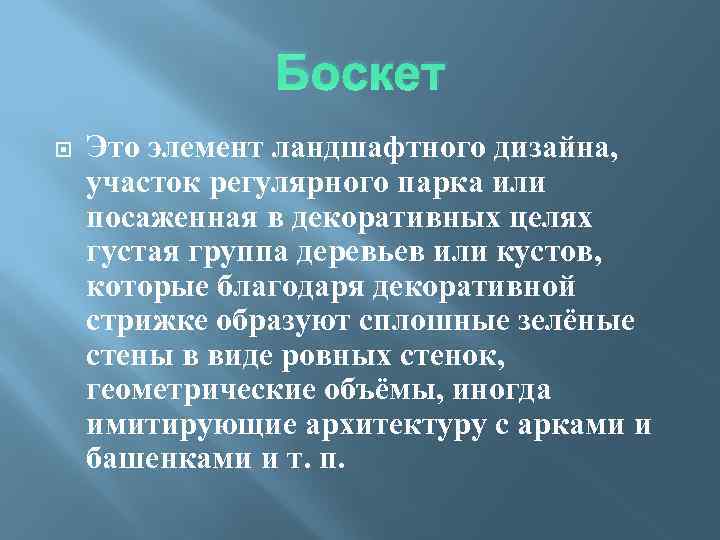 Боскет

Это элемент ландшафтного дизайна, участок регулярного парка или посаженная в декоративных целях густая группа деревьев или кустов, которые благодаря декоративной стрижке образуют сплошные зелёные стены в виде ровных стенок, геометрические объёмы, иногда имитирующие архитектуру с арками и башенками и т. п.